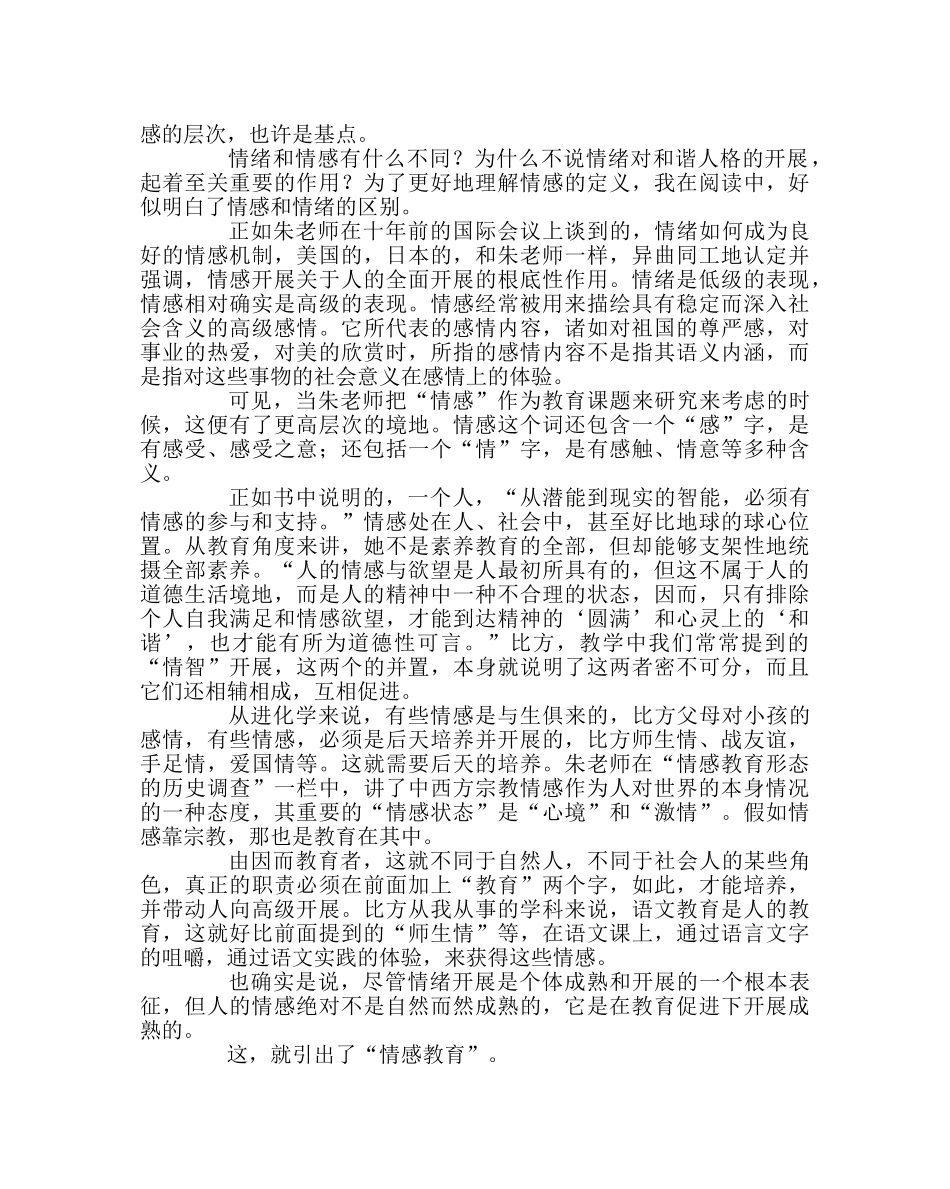 感的层次，也许是基点。

情绪和情感有什么不同？为什么不说情绪对和谐人格的开展，起着至关重要的作用？为了更好地理解情感的定义，我在阅读中，好似明白了情感和情绪的区别。

正如朱老师在十年前的国际会议上谈到的，情绪如何成为良好的情感机制，美国的，日本的，和朱老师一样，异曲同工地认定并强调，情感开展关于人的全面开展的根底性作用。情绪是低级的表现，情感相对确实是高级的表现。情感经常被用来描绘具有稳定而深入社会含义的高级感情。它所代表的感情内容，诸如对祖国的尊严感，对事业的热爱，对美的欣赏时，所指的感情内容不是指其语义内涵，而是指对这些事物的社会意义在感情上的体验。

可见，当朱老师把“情感”作为教育课题来研究来考虑的时候，这便有了更高层次的境地。情感这个词还包含一个“感”字，是有感受、感受之意；还包括一个“情”字，是有感触、情意等多种含义。

正如书中说明的，一个人，“从潜能到现实的智能，必须有情感的参与和支持。”情感处在人、社会中，甚至好比地球的球心位置。从教育角度来讲，她不是素养教育的全部，但却能够支架性地统摄全部素养。“人的情感与欲望是人最初所具有的，但这不属于人的道德生活境地，而是人的精神中一种不合理的状态，因而，只有排除个人自我满足和情感欲望，才能到达精神的‘圆满’和心灵上的‘和谐’，也才能有所为道德性可言。”比方，教学中我们常常提到的“情智”开展，这两个的并置，本身就说明了这两者密不可分，而且它们还相辅相成，互相促进。

从进化学来说，有些情感是与生俱来的，比方父母对小孩的感情，有些情感，必须是后天培养并开展的，比方师生情、战友谊，手足情，爱国情等。这就需要后天的培养。朱老师在“情感教育形态的历史调查”一栏中，讲了中西方宗教情感作为人对世界的本身情况的一种态度，其重要的“情感状态”是“心境”和“激情”。假如情感靠宗教，那也是教育在其中。

由因而教育者，这就不同于自然人，不同于社会人的某些角色，真正的职责必须在前面加上“教育”两个字，如此，才能培养，并带动人向高级开展。比方从我从事的学科来说，语文教育是人的教育，这就好比前面提到的“师生情”等，在语文课上，通过语言文字的咀嚼，通过语文实践的体验，来获得这些情感。

也确实是说，尽管情绪开展是个体成熟和开展的一个根本表征，但人的情感绝对不是自然而然成熟的，它是在教育促进下开展成熟的。

这，就引出了“情感教育”。